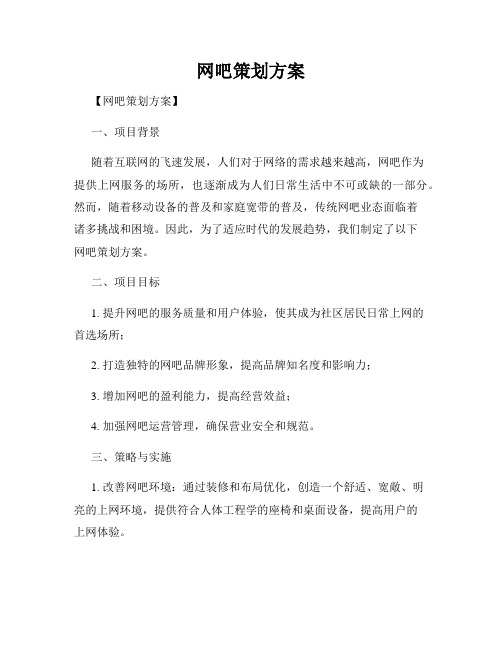 网吧策划方案

【网吧策划方案】

一、项目背景

随着互联网的飞速发展，人们对于网络的需求越来越高，网吧作为提供上网服务的场所，也逐渐成为人们日常生活中不可或缺的一部分。然而，随着移动设备的普及和家庭宽带的普及，传统网吧业态面临着诸多挑战和困境。因此，为了适应时代的发展趋势，我们制定了以下网吧策划方案。

二、项目目标

1. 提升网吧的服务质量和用户体验，使其成为社区居民日常上网的首选场所；

2. 打造独特的网吧品牌形象，提高品牌知名度和影响力；

3. 增加网吧的盈利能力，提高经营效益；

4. 加强网吧运营管理，确保营业安全和规范。

三、策略与实施

1. 改善网吧环境：通过装修和布局优化，创造一个舒适、宽敞、明亮的上网环境，提供符合人体工程学的座椅和桌面设备，提高用户的上网体验。